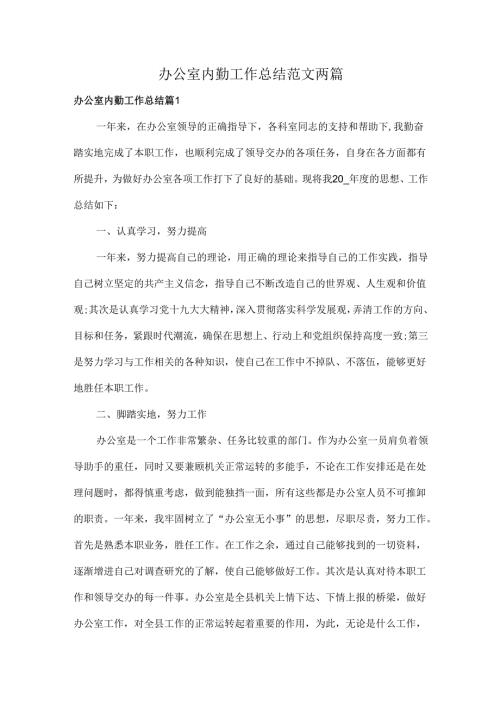 办公室内勤工作总结范文两篇

办公室内勤工作总结篇1

一年来，在办公室领导的正确指导下，各科室同志的支持和帮助下，我勤奋踏实地完成了本职工作，也顺利完成了领导交办的各项任务，自身在各方面都有所提升，为做好办公室各项工作打下了良好的基础。现将我20_年度的思想、工作总结如下：

一、认真学习，努力提高

一年来，努力提高自己的理论，用正确的理论来指导自己的工作实践，指导自己树立坚定的共产主义信念，指导自己不断改造自己的世界观、人生观和价值观；其次是认真学习党十九大大精神，深入贯彻落实科学发展观，弄清工作的方向、目标和任务，紧跟时代潮流，确保在思想上、行动上和党组织保持高度一致；第三是努力学习与工作相关的各种知识，使自己在工作中不掉队、不落伍，能够更好地胜任本职工作。

二、脚踏实地，努力工作

办公室是一个工作非常繁杂、任务比较重的部门。作为办公室一员肩负着领导助手的重任，同时又要兼顾机关正常运转的多能手，不论在工作安排还是在处理问题时，都得慎重考虑，做到能独挡一面，所有这些都是办公室人员不可推卸的职责。一年来，我牢固树立了“办公室无小事”的思想，尽职尽责，努力工作。首先是熟悉本职业务，胜任工作。在工作之余，通过自己能够找到的一切资料，逐渐增进自己对调查研究的了解，使自己能够做好工作。其次是认真对待本职工作和领导交办的每一件事。办公室是全县机关上情下达、下情上报的桥梁，做好办公室工作，对全县工作的正常运转起着重要的作用，为此，无论是什么工作，